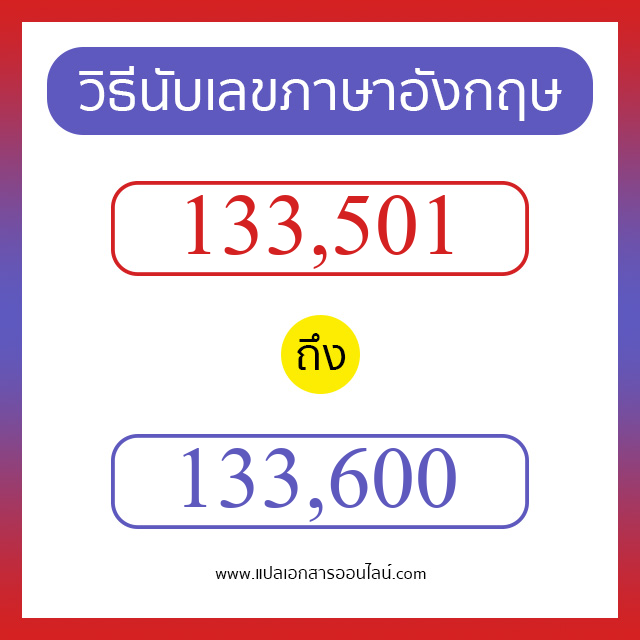 วิธีนับเลขภาษาอังกฤษ

133,501

ถึง

133,600

www.แปลเอกสารออนไลน์.com